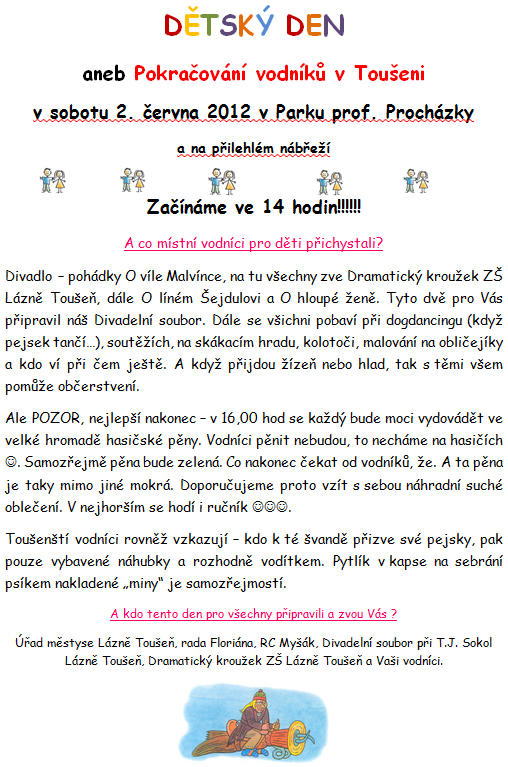 DĚTSKÝ DEN

aneb Pokračování vodníků v Toušeni

v sobotu 2. června 2012 v Parku prof. Procházky

a na přilehlém nábřeží

Začínáme ve 14 hodin!!!!!!

A co místní vodníci pro děti přichystali?

Divadlo – pohádky O víle Malvínce, na tu všechny zve Dramatický kroužek ZŠ Lázně Toušeň, dále O líném Šejdulovi a O hloupé ženě. Tyto dvě pro Vás připravil náš Divadelní soubor. Dále se všichni pobaví při dogdancingu (když pejsek tančí…), soutěžích, na skákacím hradu, kolotoči, malování na obličejíky a kdo ví při čem ještě. A když přijdou žízeň nebo hlad, tak s těmi všem pomůže občerstvení.

Ale POZOR, nejlepší nakonec – v 16,00 hod se každý bude moci vydovádět ve velké hromadě hasičské pěny. Vodníci pěnit nebudou, to necháme na hasičích ☺. Samozřejmě pěna bude zelená. Co nakonec čekat od vodníků, že. A ta pěna je taky mimo jiné mokrá. Doporučujeme proto vzít s sebou náhradní suché oblečení. V nejhorším se hodí i ručník ☺☺☺.

Toušenští vodníci rovněž vzkazují – kdo k té švandě přizve své pejsky, pak pouze vybavené náhubky a rozhodně vodítkem. Pytlík v kapse na sebrání psíkem nakladené „miny" je samozřejmostí.

A kdo tento den pro všechny připravili a zvou Vás ?

Úřad městyse Lázně Toušeň, rada Floriána, RC Myšák, Divadelní soubor při T.J. Sokol Lázně Toušeň, Dramatický kroužek ZŠ Lázně Toušeň a Vaši vodníci.